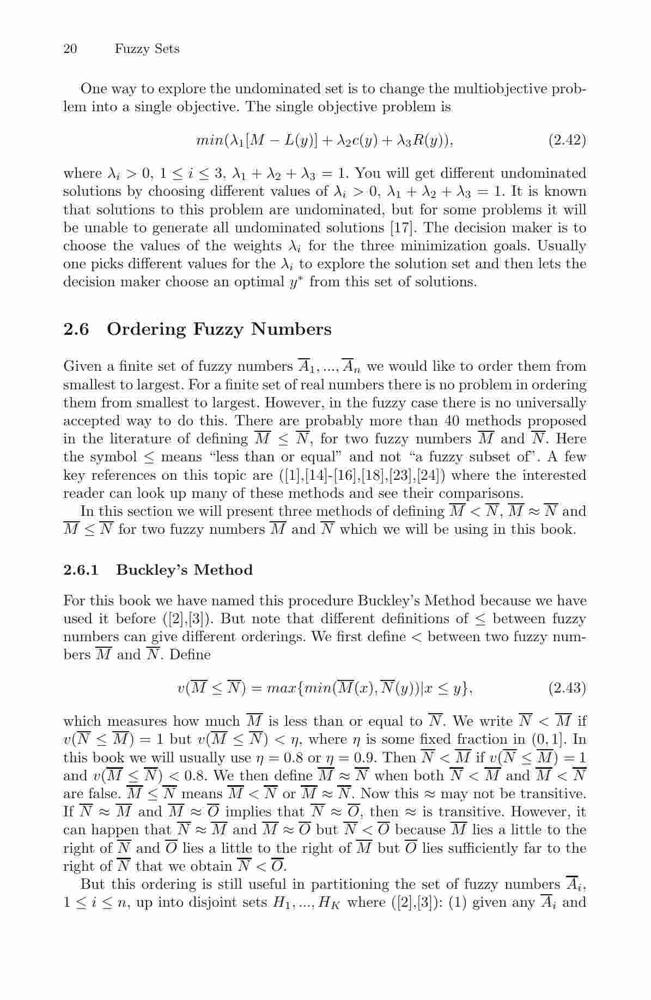 20 Fuzzy Sets

One way to explore the undominated set is to change the multiobjective problem into a single objective. The single objective problem is

$min(\lambda_1[M - L(y)] + \lambda_2 c(y) + \lambda_3 R(y)),$ (2.42)

where $\lambda_i > 0$, $1 \leq i \leq 3$, $\lambda_1 + \lambda_2 + \lambda_3 = 1$. You will get different undominated solutions by choosing different values of $\lambda_i > 0$, $\lambda_1 + \lambda_2 + \lambda_3 = 1$. It is known that solutions to this problem are undominated, but for some problems it will be unable to generate all undominated solutions [17]. The decision maker is to choose the values of the weights $\lambda_i$ for the three minimization goals. Usually one picks different values for the $\lambda_i$ to explore the solution set and then lets the decision maker choose an optimal $y^*$ from this set of solutions.

2.6 Ordering Fuzzy Numbers

Given a finite set of fuzzy numbers $\overline{A}_1, ..., \overline{A}_n$ we would like to order them from smallest to largest. For a finite set of real numbers there is no problem in ordering them from smallest to largest. However, in the fuzzy case there is no universally accepted way to do this. There are probably more than 40 methods proposed in the literature of defining $\overline{M} \leq \overline{N}$, for two fuzzy numbers $\overline{M}$ and $\overline{N}$. Here the symbol $\leq$ means "less than or equal" and not "a fuzzy subset of". A few key references on this topic are ([1],[14]-[16],[18],[23],[24]) where the interested reader can look up many of these methods and see their comparisons.

In this section we will present three methods of defining $\overline{M} < \overline{N}$, $\overline{M} \approx \overline{N}$ and $\overline{M} \leq \overline{N}$ for two fuzzy numbers $\overline{M}$ and $\overline{N}$ which we will be using in this book.

2.6.1 Buckley's Method

For this book we have named this procedure Buckley's Method because we have used it before ([2],[3]). But note that different definitions of $\leq$ between fuzzy numbers can give different orderings. We first define $<$ between two fuzzy numbers $\overline{M}$ and $\overline{N}$. Define

$v(\overline{M} \leq \overline{N}) = max\{min(\overline{M}(x), \overline{N}(y)) | x \leq y\},$ (2.43)

which measures how much $\overline{M}$ is less than or equal to $\overline{N}$. We write $\overline{N} < \overline{M}$ if $v(\overline{N} \leq \overline{M}) = 1$ but $v(\overline{M} \leq \overline{N}) < \eta$, where $\eta$ is some fixed fraction in $(0, 1]$. In this book we will usually use $\eta = 0.8$ or $\eta = 0.9$. Then $\overline{N} < \overline{M}$ if $v(\overline{N} \leq \overline{M}) = 1$ and $v(\overline{M} \leq \overline{N}) < 0.8$. We then define $\overline{M} \approx \overline{N}$ when both $\overline{N} < \overline{M}$ and $\overline{M} < \overline{N}$ are false. $\overline{M} \leq \overline{N}$ means $\overline{M} < \overline{N}$ or $\overline{M} \approx \overline{N}$. Now this $\approx$ may not be transitive. If $\overline{N} \approx \overline{M}$ and $\overline{M} \approx \overline{O}$ implies that $\overline{N} \approx \overline{O}$, then $\approx$ is transitive. However, it can happen that $\overline{N} \approx \overline{M}$ and $\overline{M} \approx \overline{O}$ but $\overline{N} < \overline{O}$ because $\overline{M}$ lies a little to the right of $\overline{N}$ and $\overline{O}$ lies a little to the right of $\overline{M}$ but $\overline{O}$ lies sufficiently far to the right of $\overline{N}$ that we obtain $\overline{N} < \overline{O}$.

But this ordering is still useful in partitioning the set of fuzzy numbers $\overline{A}_i$, $1 \leq i \leq n$, up into disjoint sets $H_1, ..., H_K$ where ([2],[3]): (1) given any $\overline{A}_i$ and